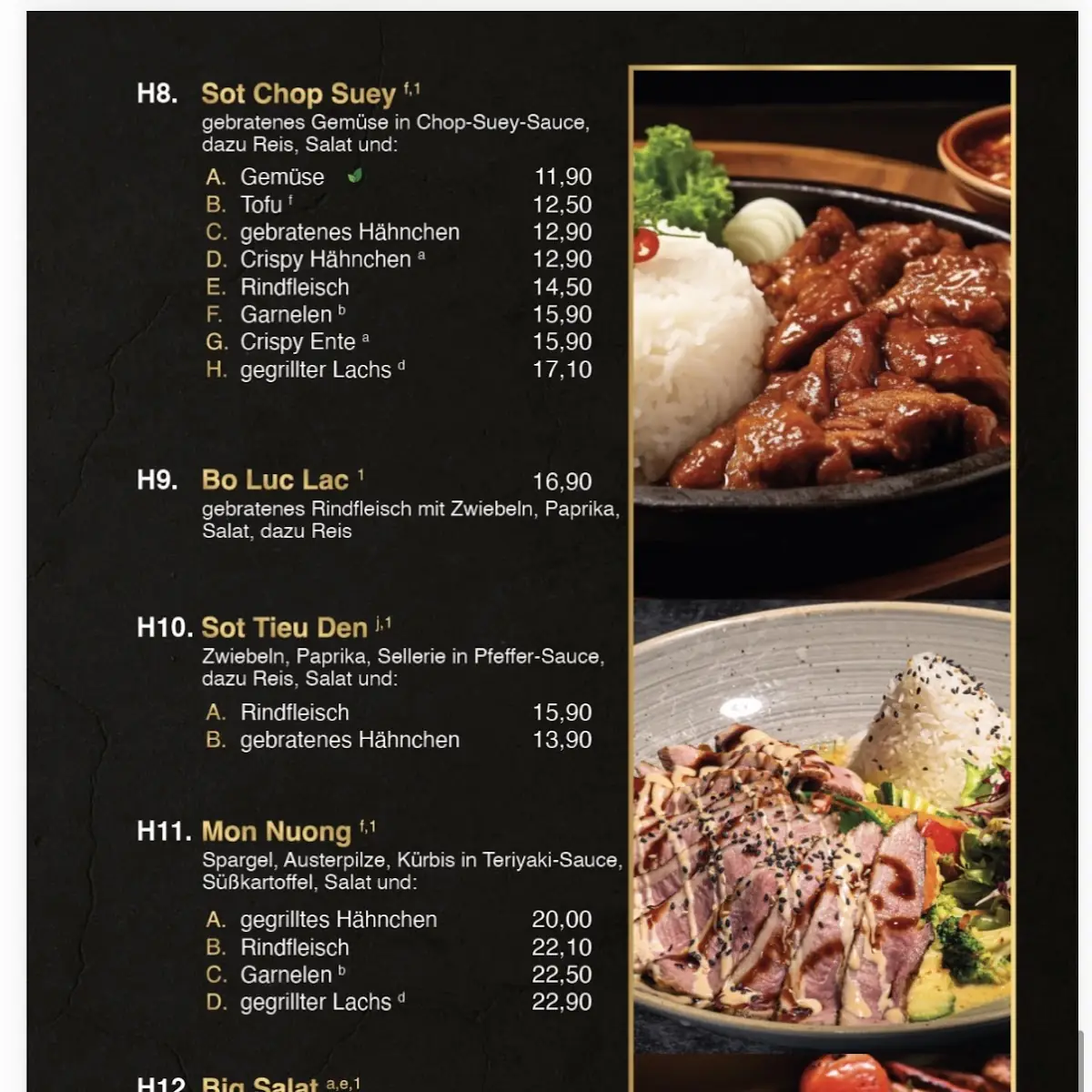 H8. Sot Chop Suey $^{f,1}$
gebratenes Gemüse in Chop-Suey-Sauce, dazu Reis, Salat und:

A. Gemüse 11,90
B. Tofu $^{f}$ 12,50
C. gebratenes Hähnchen 12,90
D. Crispy Hähnchen $^{a}$ 12,90
E. Rindfleisch 14,50
F. Garnelen $^{b}$ 15,90
G. Crispy Ente $^{a}$ 15,90
H. gegrillter Lachs $^{d}$ 17,10

H9. Bo Luc Lac $^{1}$ 16,90
gebratenes Rindfleisch mit Zwiebeln, Paprika, Salat, dazu Reis

H10. Sot Tieu Den $^{j,1}$
Zwiebeln, Paprika, Sellerie in Pfeffer-Sauce, dazu Reis, Salat und:

A. Rindfleisch 15,90
B. gebratenes Hähnchen 13,90

H11. Mon Nuong $^{f,1}$
Spargel, Austerpilze, Kürbis in Teriyaki-Sauce, Süßkartoffel, Salat und:

A. gegrilltes Hähnchen 20,00
B. Rindfleisch 22,10
C. Garnelen $^{b}$ 22,50
D. gegrillter Lachs $^{d}$ 22,90

H12. Big Salat $^{a,e,1}$